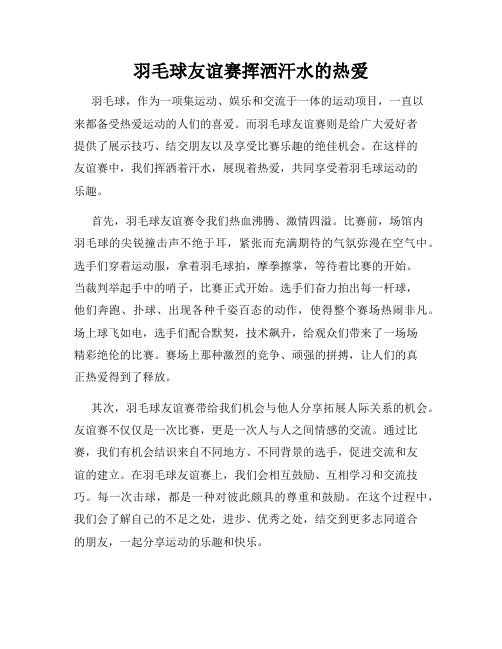 羽毛球友谊赛挥洒汗水的热爱

羽毛球，作为一项集运动、娱乐和交流于一体的运动项目，一直以来都备受热爱运动的人们的喜爱。而羽毛球友谊赛则是给广大爱好者提供了展示技巧、结交朋友以及享受比赛乐趣的绝佳机会。在这样的友谊赛中，我们挥洒着汗水，展现着热爱，共同享受着羽毛球运动的乐趣。

首先，羽毛球友谊赛令我们热血沸腾、激情四溢。比赛前，场馆内羽毛球的尖锐撞击声不绝于耳，紧张而充满期待的气氛弥漫在空气中。选手们穿着运动服，拿着羽毛球拍，摩拳擦掌，等待着比赛的开始。当裁判举起手中的哨子，比赛正式开始。选手们奋力拍出每一杆球，他们奔跑、扑球、出现各种千姿百态的动作，使得整个赛场热闹非凡。场上球飞如电，选手们配合默契，技术飙升，给观众们带来了一场场精彩绝伦的比赛。赛场上那种激烈的竞争、顽强的拼搏，让人们的真正热爱得到了释放。

其次，羽毛球友谊赛带给我们机会与他人分享拓展人际关系的机会。友谊赛不仅仅是一次比赛，更是一次人与人之间情感的交流。通过比赛，我们有机会结识来自不同地方、不同背景的选手，促进交流和友谊的建立。在羽毛球友谊赛上，我们会相互鼓励、互相学习和交流技巧。每一次击球，都是一种对彼此颇具的尊重和鼓励。在这个过程中，我们会了解自己的不足之处，进步、优秀之处，结交到更多志同道合的朋友，一起分享运动的乐趣和快乐。